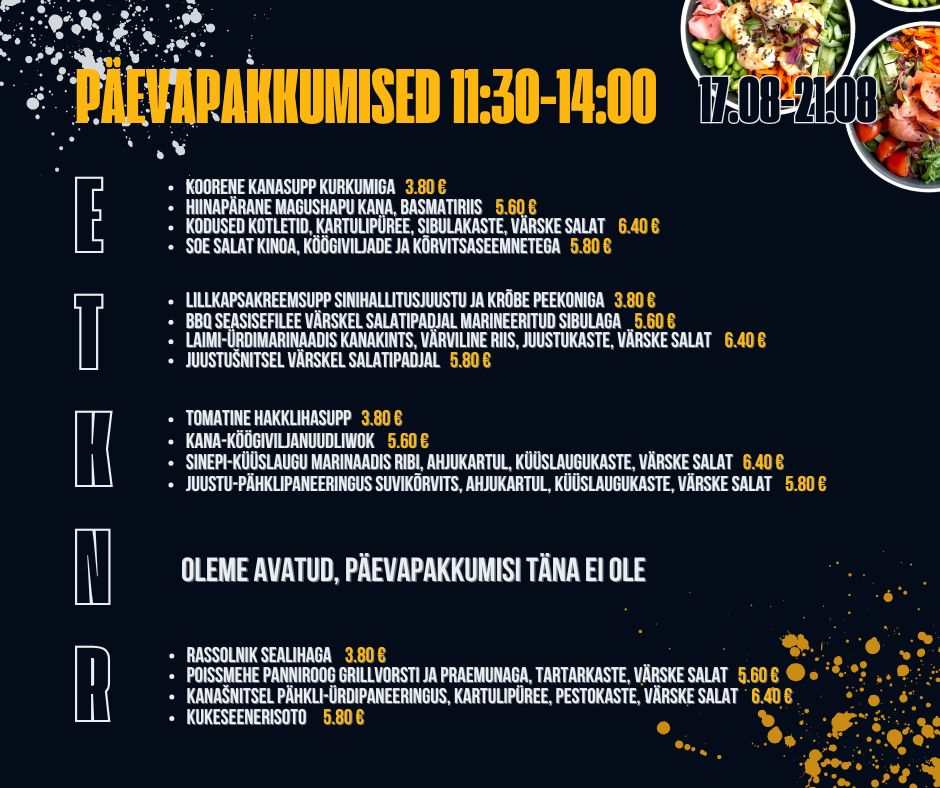 PÄEVAPAKKUMISED 11:30-14:00 17.08-21.08

E

• KOORENE KANASUPP KURKUMIGA 3.80 €
• HIINAPÄRANE MAGUSHAPU KANA, BASMATIRIIS 5.60 €
• KODUSED KOTLETID, KARTULIPÜREE, SIBULAKASTE, VÄRSKE SALAT 6.40 €
• SOE SALAT KINOA, KÖÖGIVILJADE JA KÕRVITSASEEMNETEGA 5.80 €

T

• LILLKAPSAKREEMSUPP SINIHALLITUSJUUSTU JA KRÕBE PEEKONIGA 3.80 €
• BBQ SEASISEFILEE VÄRSKEL SALATIPADJAL MARINEERITUD SIBULAGA 5.60 €
• LAIMI-ÜRDIMARINAADIS KANAKINTS, VÄRVILINE RIIS, JUUSTUKASTE, VÄRSKE SALAT 6.40 €
• JUUSTUŠNITSEL VÄRSKEL SALATIPADJAL 5.80 €

K

• TOMATINE HAKKLIHASUPP 3.80 €
• KANA-KÖÖGIVILJANUUDLIWOK 5.60 €
• SINEPI-KÜÜSLAUGU MARINAADIS RIBI, AHJUKARTUL, KÜÜSLAUGUKASTE, VÄRSKE SALAT 6.40 €
• JUUSTU-PÄHKLIPANEERINGUS SUVIKÕRVITS, AHJUKARTUL, KÜÜSLAUGUKASTE, VÄRSKE SALAT 5.80 €

N

OLEME AVATUD, PÄEVAPAKKUMISI TÄNA EI OLE

R

• RASSOLNIK SEALIHAGA 3.80 €
• POISSMEHE PANNIROOG GRILLVORSTI JA PRAEMUNAGA, TARTARKASTE, VÄRSKE SALAT 5.60 €
• KANAŠNITSEL PÄHKLI-ÜRDIPANEERINGUS, KARTULIPÜREE, PESTOKASTE, VÄRSKE SALAT 6.40 €
• KUKESEENERISOTO 5.80 €